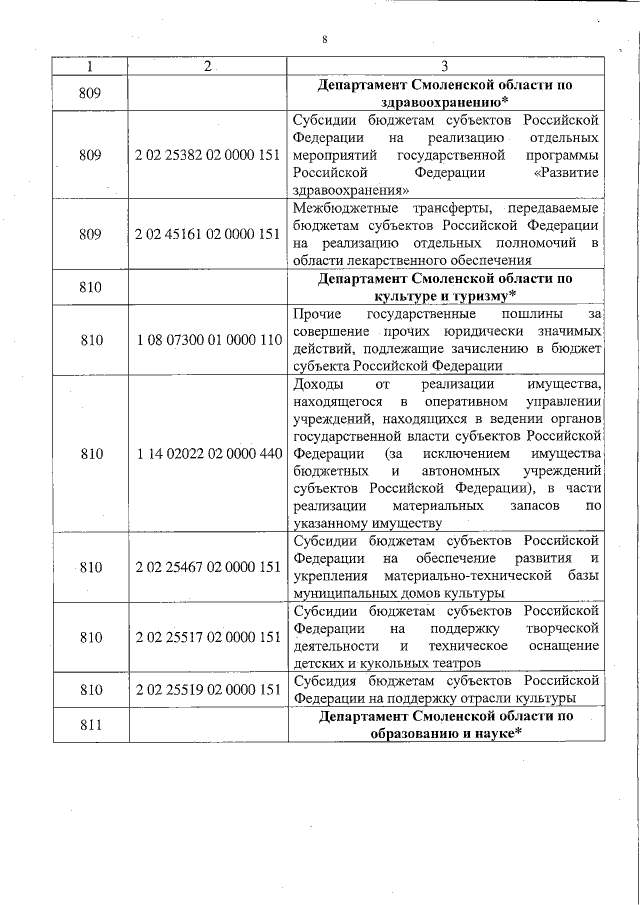 8

| 1 | 2 | 3 |
|---|---|---|
| 809 | | **Департамент Смоленской области по здравоохранению*** |
| 809 | 2 02 25382 02 0000 151 | Субсидии бюджетам субъектов Российской Федерации на реализацию отдельных мероприятий государственной программы Российской Федерации «Развитие здравоохранения» |
| 809 | 2 02 45161 02 0000 151 | Межбюджетные трансферты, передаваемые бюджетам субъектов Российской Федерации на реализацию отдельных полномочий в области лекарственного обеспечения |
| 810 | | **Департамент Смоленской области по культуре и туризму*** |
| 810 | 1 08 07300 01 0000 110 | Прочие государственные пошлины за совершение прочих юридически значимых действий, подлежащие зачислению в бюджет субъекта Российской Федерации |
| 810 | 1 14 02022 02 0000 440 | Доходы от реализации имущества, находящегося в оперативном управлении учреждений, находящихся в ведении органов государственной власти субъектов Российской Федерации (за исключением имущества бюджетных и автономных учреждений субъектов Российской Федерации), в части реализации материальных запасов по указанному имуществу |
| 810 | 2 02 25467 02 0000 151 | Субсидии бюджетам субъектов Российской Федерации на обеспечение развития и укрепления материально-технической базы муниципальных домов культуры |
| 810 | 2 02 25517 02 0000 151 | Субсидии бюджетам субъектов Российской Федерации на поддержку творческой деятельности и техническое оснащение детских и кукольных театров |
| 810 | 2 02 25519 02 0000 151 | Субсидия бюджетам субъектов Российской Федерации на поддержку отрасли культуры |
| 811 | | **Департамент Смоленской области по образованию и науке*** |